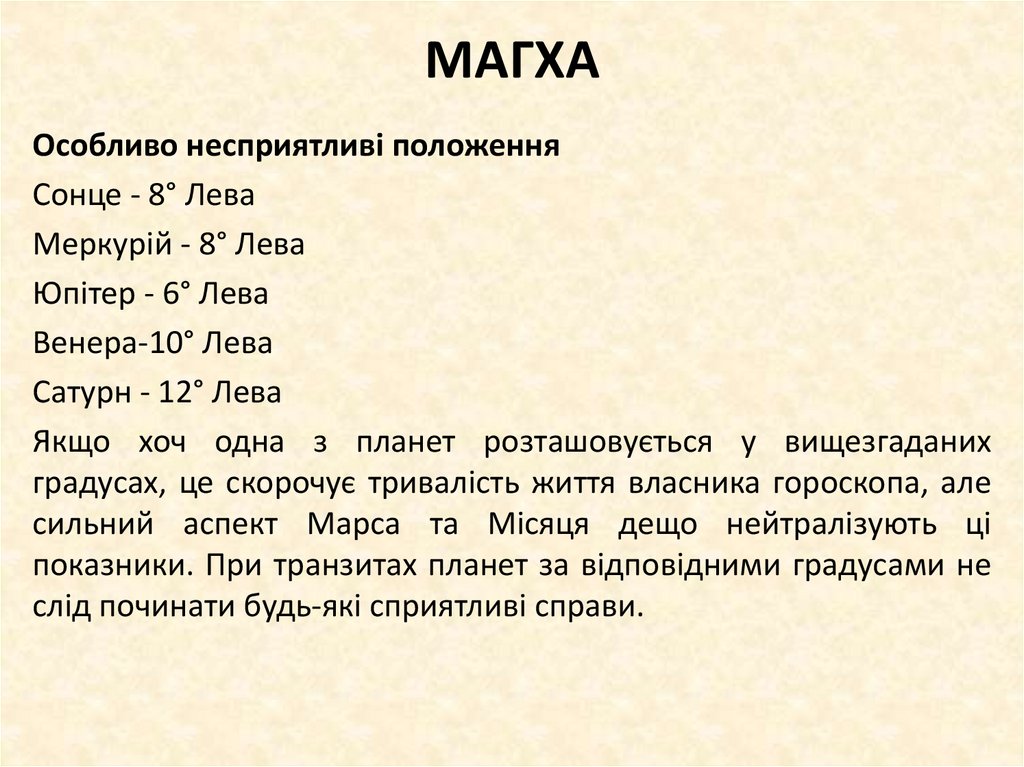 МАГХА

Особливо несприятливі положення

Сонце - 8° Лева

Меркурій - 8° Лева

Юпітер - 6° Лева

Венера-10° Лева

Сатурн - 12° Лева

Якщо хоч одна з планет розташовується у вищезгаданих градусах, це скорочує тривалість життя власника гороскопа, але сильний аспект Марса та Місяця дещо нейтралізують ці показники. При транзитах планет за відповідними градусами не слід починати будь-які сприятливі справи.